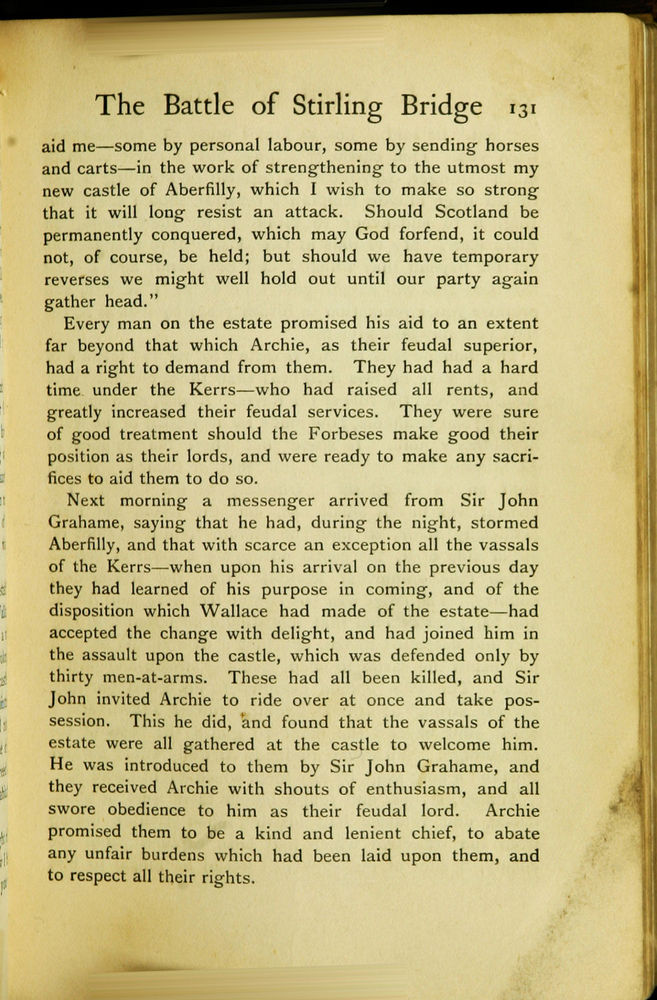 The Battle of Stirling Bridge 131

aid me—some by personal labour, some by sending horses and carts—in the work of strengthening to the utmost my new castle of Aberfilly, which I wish to make so strong that it will long resist an attack. Should Scotland be permanently conquered, which may God forfend, it could not, of course, be held; but should we have temporary reverses we might well hold out until our party again gather head."

Every man on the estate promised his aid to an extent far beyond that which Archie, as their feudal superior, had a right to demand from them. They had had a hard time under the Kerrs—who had raised all rents, and greatly increased their feudal services. They were sure of good treatment should the Forbeses make good their position as their lords, and were ready to make any sacrifices to aid them to do so.

Next morning a messenger arrived from Sir John Grahame, saying that he had, during the night, stormed Aberfilly, and that with scarce an exception all the vassals of the Kerrs—when upon his arrival on the previous day they had learned of his purpose in coming, and of the disposition which Wallace had made of the estate—had accepted the change with delight, and had joined him in the assault upon the castle, which was defended only by thirty men-at-arms. These had all been killed, and Sir John invited Archie to ride over at once and take possession. This he did, and found that the vassals of the estate were all gathered at the castle to welcome him. He was introduced to them by Sir John Grahame, and they received Archie with shouts of enthusiasm, and all swore obedience to him as their feudal lord. Archie promised them to be a kind and lenient chief, to abate any unfair burdens which had been laid upon them, and to respect all their rights.